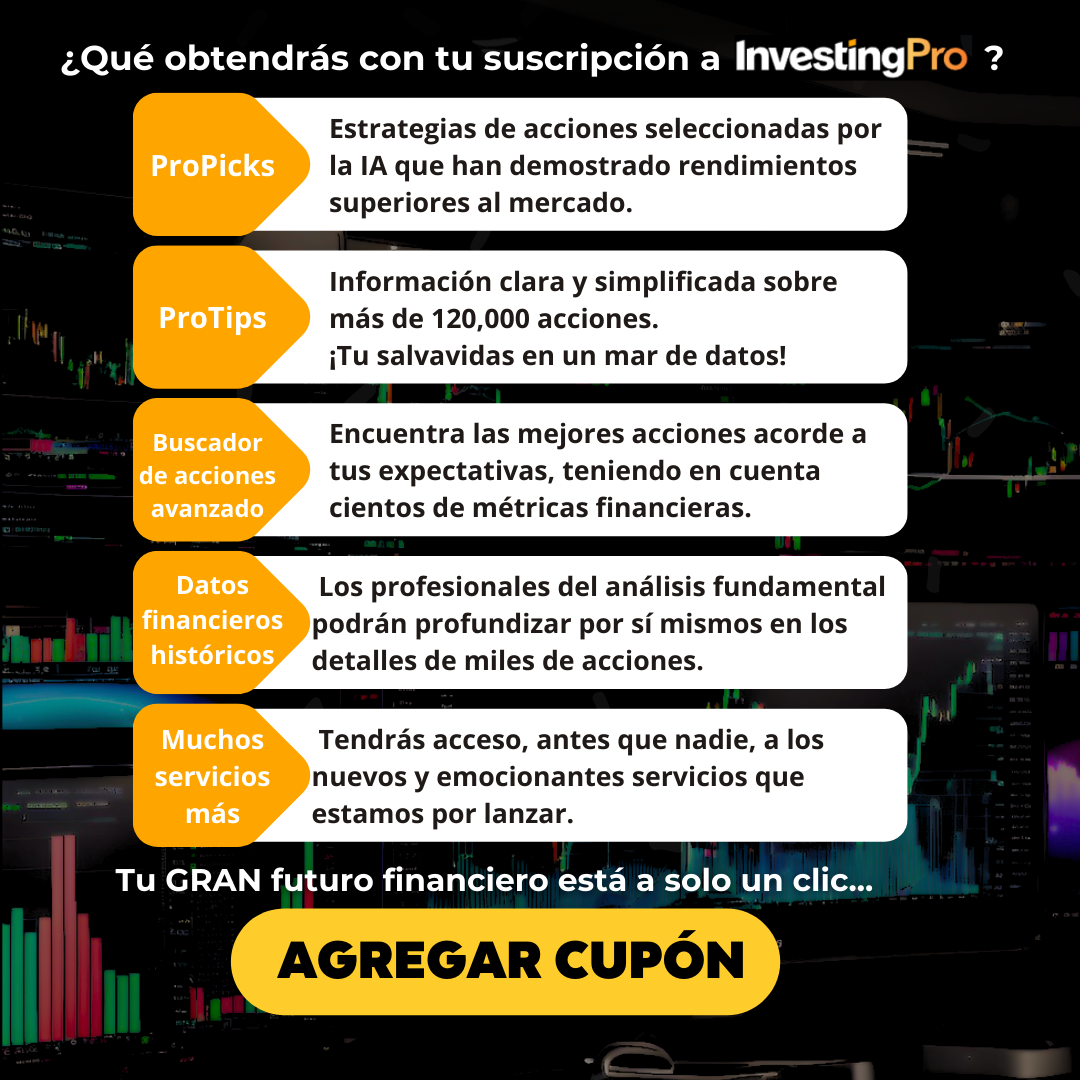 ¿Qué obtendrás con tu suscripción a InvestingPro ?

ProPicks

Estrategias de acciones seleccionadas por la IA que han demostrado rendimientos superiores al mercado.

ProTips

Información clara y simplificada sobre más de 120,000 acciones.
¡Tu salvavidas en un mar de datos!

Buscador de acciones avanzado

Encuentra las mejores acciones acorde a tus expectativas, teniendo en cuenta cientos de métricas financieras.

Datos financieros históricos

Los profesionales del análisis fundamental podrán profundizar por sí mismos en los detalles de miles de acciones.

Muchos servicios más

Tendrás acceso, antes que nadie, a los nuevos y emocionantes servicios que estamos por lanzar.

Tu GRAN futuro financiero está a solo un clic...

AGREGAR CUPÓN